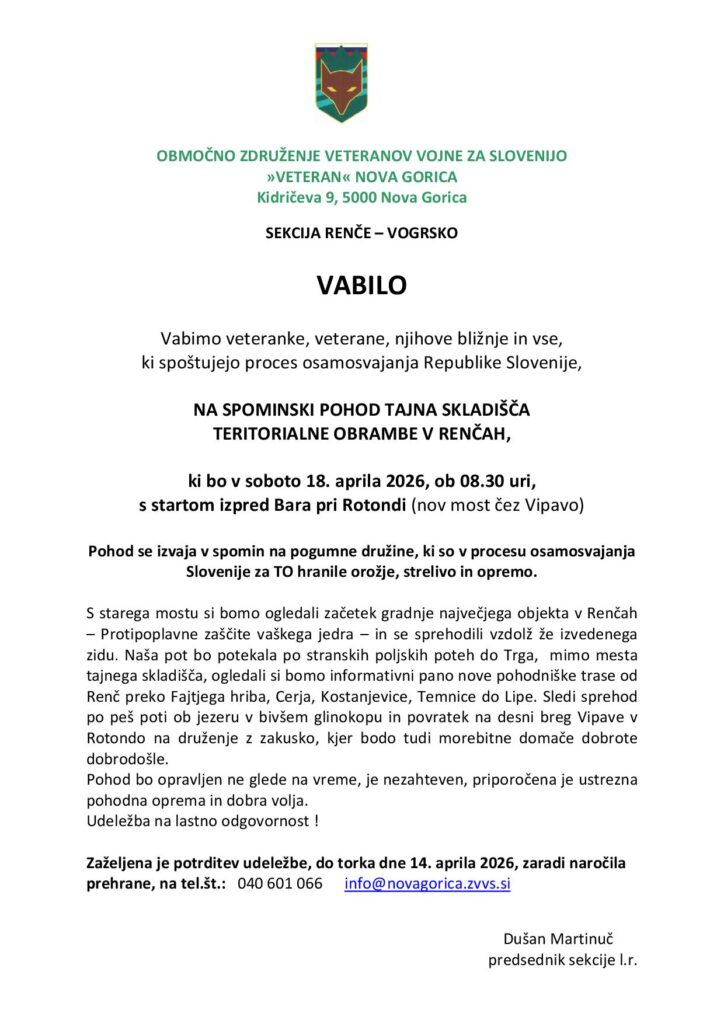 OBMOČNO ZDRUŽENJE VETERANOV VOJNE ZA SLOVENIJO
»VETERAN« NOVA GORICA
Kidričeva 9, 5000 Nova Gorica

SEKCIJA RENČE – VOGRSKO

VABILO

Vabimo veteranke, veterane, njihove bližnje in vse, ki spoštujejo proces osamosvajanja Republike Slovenije,

NA SPOMINSKI POHOD TAJNA SKLADIŠČA TERITORIALNE OBRAMBE V RENČAH,

ki bo v soboto 18. aprila 2026, ob 08.30 uri, s startom izpred Bara pri Rotondi (nov most čez Vipavo)

Pohod se izvaja v spomin na pogumne družine, ki so v procesu osamosvajanja Slovenije za TO hranile orožje, strelivo in opremo.

S starega mostu si bomo ogledali začetek gradnje največjega objekta v Renčah – Protipoplavne zaščite vaškega jedra – in se sprehodili vzdolž že izvedenega zidu. Naša pot bo potekala po stranskih poljskih poteh do Trga, mimo mesta tajnega skladišča, ogledali si bomo informativni pano nove pohodniške trase od Renč preko Fajtjega hriba, Cerja, Kostanjevice, Temnice do Lipe. Sledi sprehod po peš poti ob jezeru v bivšem glinokopu in povratek na desni breg Vipave v Rotondo na druženje z zakusko, kjer bodo tudi morebitne domače dobrote dobrodošle.
Pohod bo opravljen ne glede na vreme, je nezahteven, priporočena je ustrezna pohodna oprema in dobra volja.
Udeležba na lastno odgovornost !

Zaželjena je potrditev udeležbe, do torka dne 14. aprila 2026, zaradi naročila prehrane, na tel.št.: 040 601 066 info@novagorica.zvvs.si

Dušan Martinuč
predsednik sekcije l.r.